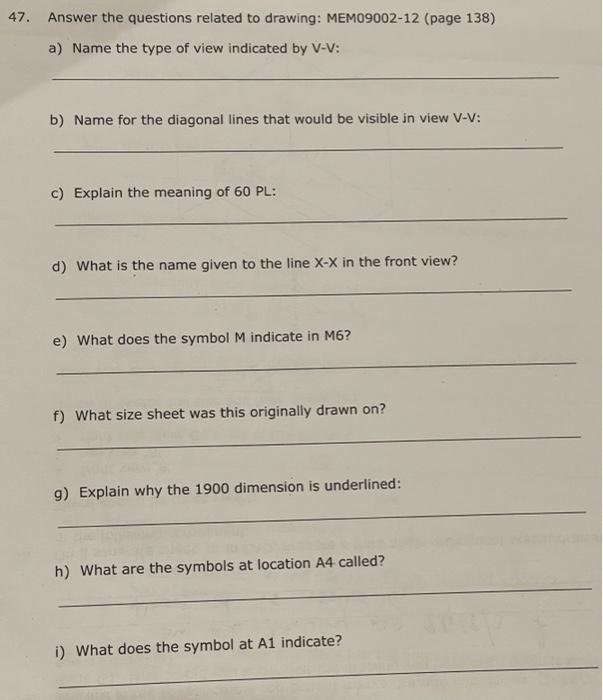 47. Answer the questions related to drawing: MEM09002-12 (page 138)

a) Name the type of view indicated by V-V:

b) Name for the diagonal lines that would be visible in view V-V:

c) Explain the meaning of 60 PL:

d) What is the name given to the line X-X in the front view?

e) What does the symbol M indicate in M6?

f) What size sheet was this originally drawn on?

g) Explain why the 1900 dimension is underlined:

h) What are the symbols at location A4 called?

i) What does the symbol at A1 indicate?